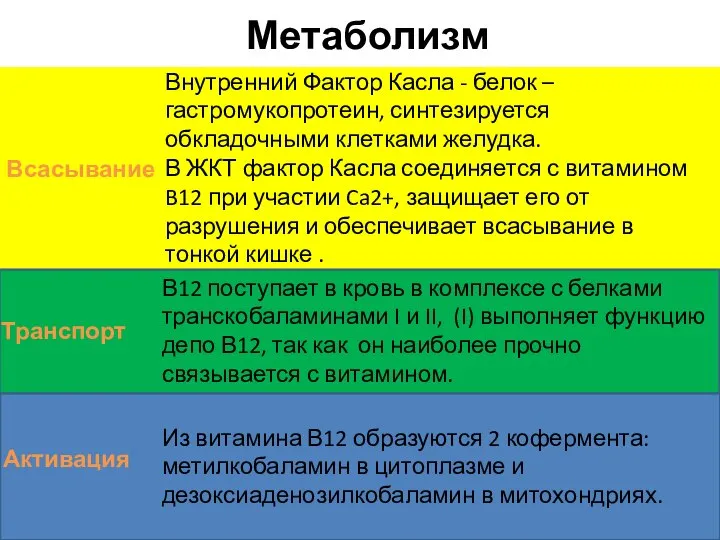 Метаболизм

Всасывание

Внутренний Фактор Касла - белок – гастромукопротеин, синтезируется обкладочными клетками желудка.
В ЖКТ фактор Касла соединяется с витамином B12 при участии Ca2+, защищает его от разрушения и обеспечивает всасывание в тонкой кишке .

Транспорт

В12 поступает в кровь в комплексе с белками транскобаламинами I и II, (I) выполняет функцию депо В12, так как он наиболее прочно связывается с витамином.

Активация

Из витамина В12 образуются 2 кофермента: метилкобаламин в цитоплазме и дезоксиаденозилкобаламин в митохондриях.